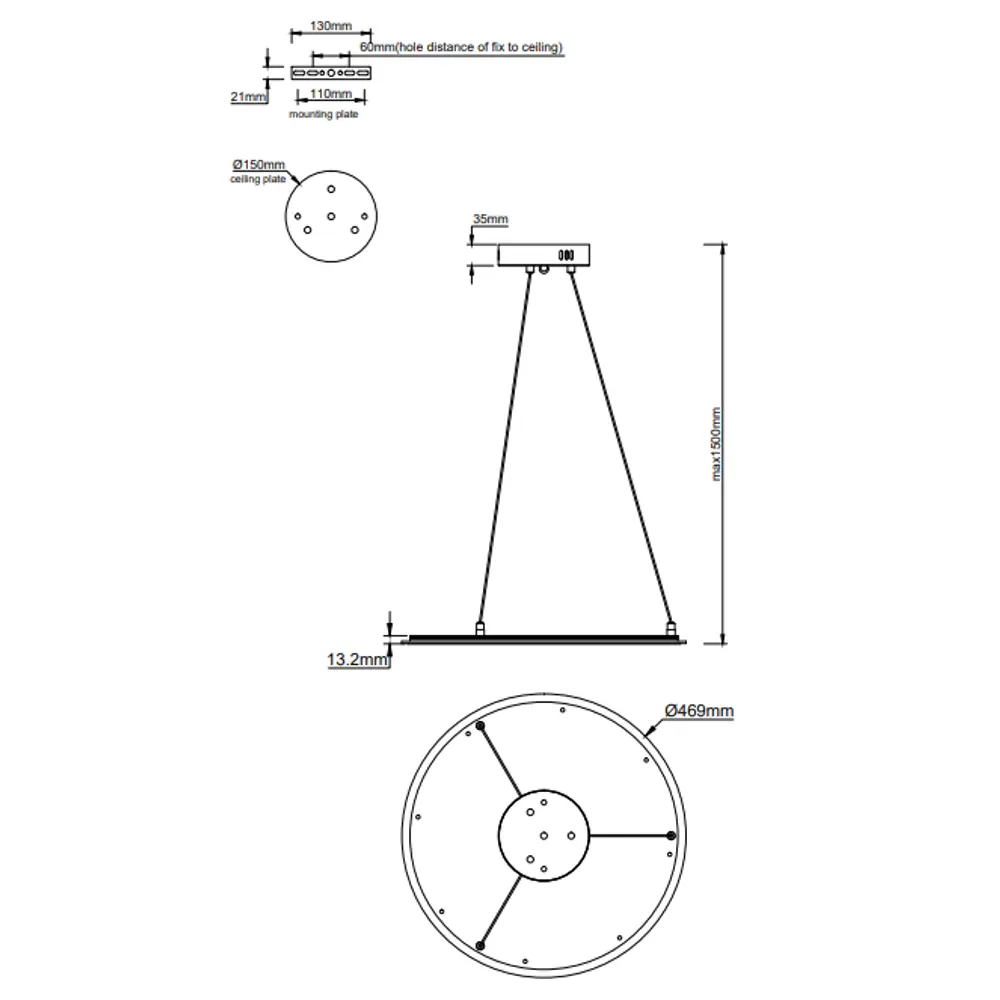 130mm

60mm(hole distance of fix to ceiling)

21mm

110mm

mounting plate

Ø150mm
ceiling plate

35mm

max1500mm

13.2mm

Ø469mm